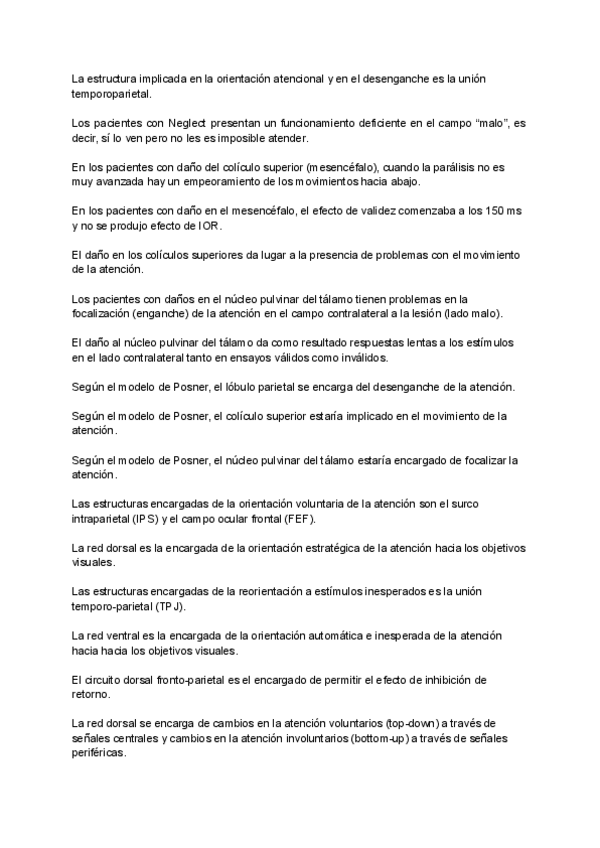 La estructura implicada en la orientación atencional y en el desenganche es la unión temporoparietal.

Los pacientes con Neglect presentan un funcionamiento deficiente en el campo “malo”, es decir, sí lo ven pero no les es imposible atender.

En los pacientes con daño del colículo superior (mesencéfalo), cuando la parálisis no es muy avanzada hay un empeoramiento de los movimientos hacia abajo.

En los pacientes con daño en el mesencéfalo, el efecto de validez comenzaba a los 150 ms y no se produjo efecto de IOR.

El daño en los colículos superiores da lugar a la presencia de problemas con el movimiento de la atención.

Los pacientes con daños en el núcleo pulvinar del tálamo tienen problemas en la focalización (enganche) de la atención en el campo contralateral a la lesión (lado malo).

El daño al núcleo pulvinar del tálamo da como resultado respuestas lentas a los estímulos en el lado contralateral tanto en ensayos válidos como inválidos.

Según el modelo de Posner, el lóbulo parietal se encarga del desenganche de la atención.

Según el modelo de Posner, el colículo superior estaría implicado en el movimiento de la atención.

Según el modelo de Posner, el núcleo pulvinar del tálamo estaría encargado de focalizar la atención.

Las estructuras encargadas de la orientación voluntaria de la atención son el surco intraparietal (IPS) y el campo ocular frontal (FEF).

La red dorsal es la encargada de la orientación estratégica de la atención hacia los objetivos visuales.

Las estructuras encargadas de la reorientación a estímulos inesperados es la unión temporo-parietal (TPJ).

La red ventral es la encargada de la orientación automática e inesperada de la atención hacia hacia los objetivos visuales.

El circuito dorsal fronto-parietal es el encargado de permitir el efecto de inhibición de retorno.

La red dorsal se encarga de cambios en la atención voluntarios (top-down) a través de señales centrales y cambios en la atención involuntarios (bottom-up) a través de señales periféricas.